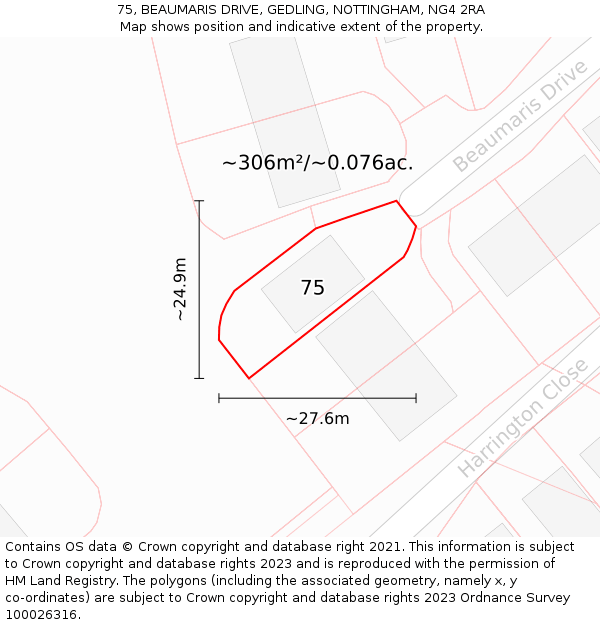 75, BEAUMARIS DRIVE, GEDLING, NOTTINGHAM, NG4 2RA
Map shows position and indicative extent of the property.

Beaumaris Drive

~306m²/~0.076ac.

~24.9m

75

~27.6m

Harrington Close

Contains OS data © Crown copyright and database right 2021. This information is subject to Crown copyright and database rights 2023 and is reproduced with the permission of HM Land Registry. The polygons (including the associated geometry, namely x, y co-ordinates) are subject to Crown copyright and database rights 2023 Ordnance Survey 100026316.